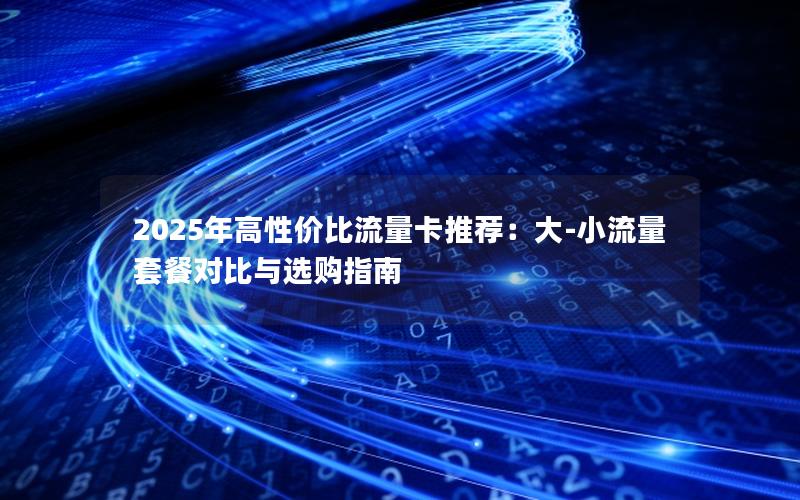 2025年高性价比流量卡推荐：大-小流量套餐对比与选购指南